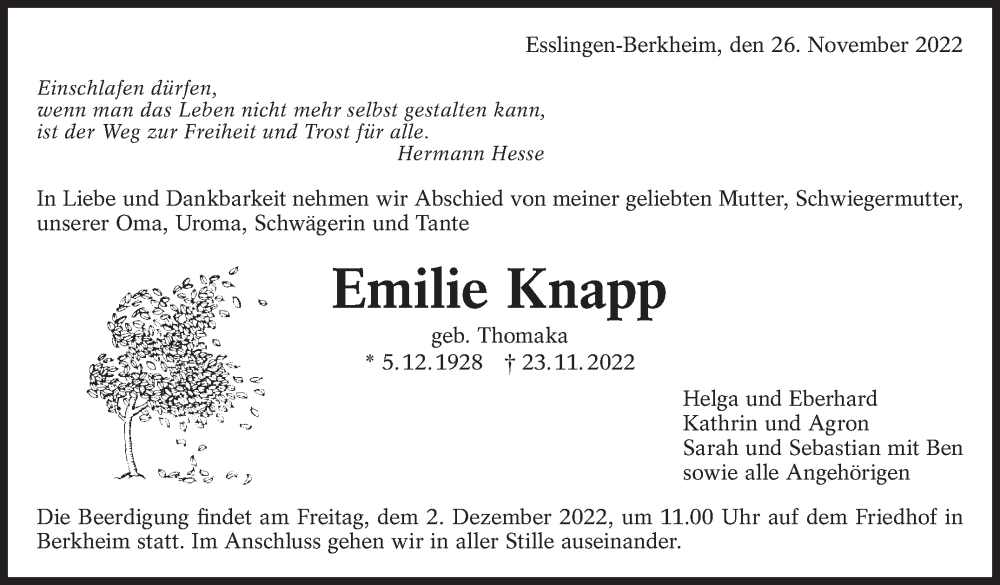 Esslingen-Berkheim, den 26. November 2022

Einschlafen dürfen,
wenn man das Leben nicht mehr selbst gestalten kann,
ist der Weg zur Freiheit und Trost für alle.
Hermann Hesse

In Liebe und Dankbarkeit nehmen wir Abschied von meiner geliebten Mutter, Schwiegermutter, unserer Oma, Uroma, Schwägerin und Tante

Emilie Knapp
geb. Thomaka
* 5.12.1928 † 23.11.2022

Helga und Eberhard
Kathrin und Agron
Sarah und Sebastian mit Ben
sowie alle Angehörigen

Die Beerdigung findet am Freitag, dem 2. Dezember 2022, um 11.00 Uhr auf dem Friedhof in Berkheim statt. Im Anschluss gehen wir in aller Stille auseinander.